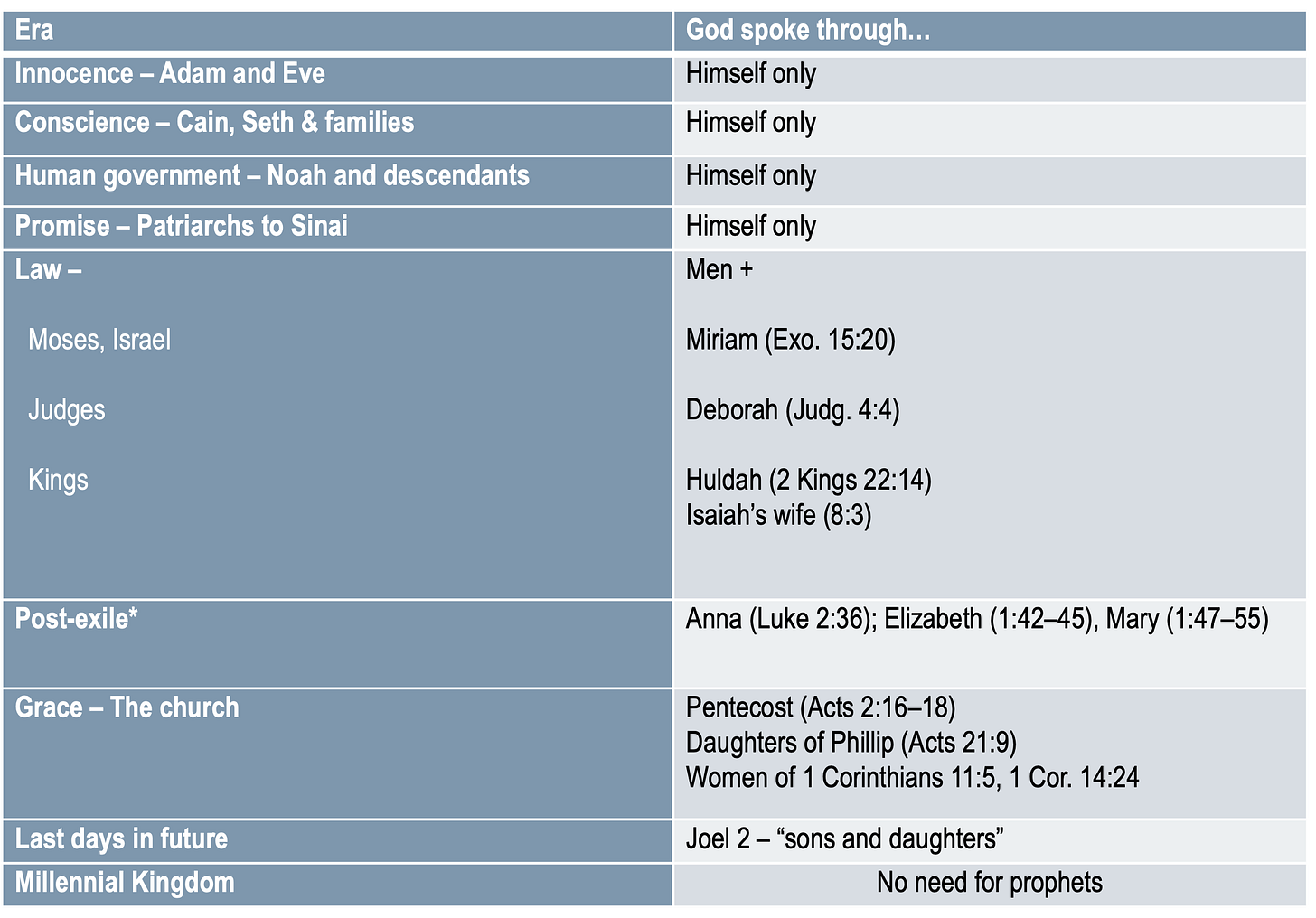 | Era | God spoke through… |
|---|---|
| Innocence – Adam and Eve | Himself only |
| Conscience – Cain, Seth & families | Himself only |
| Human government – Noah and descendants | Himself only |
| Promise – Patriarchs to Sinai | Himself only |
| Law – Moses, Israel Judges Kings | Men + Miriam (Exo. 15:20) Deborah (Judg. 4:4) Huldah (2 Kings 22:14) Isaiah’s wife (8:3) |
| Post-exile* | Anna (Luke 2:36); Elizabeth (1:42–45), Mary (1:47–55) |
| Grace – The church | Pentecost (Acts 2:16–18) Daughters of Phillip (Acts 21:9) Women of 1 Corinthians 11:5, 1 Cor. 14:24 |
| Last days in future | Joel 2 – “sons and daughters” |
| Millennial Kingdom | No need for prophets |